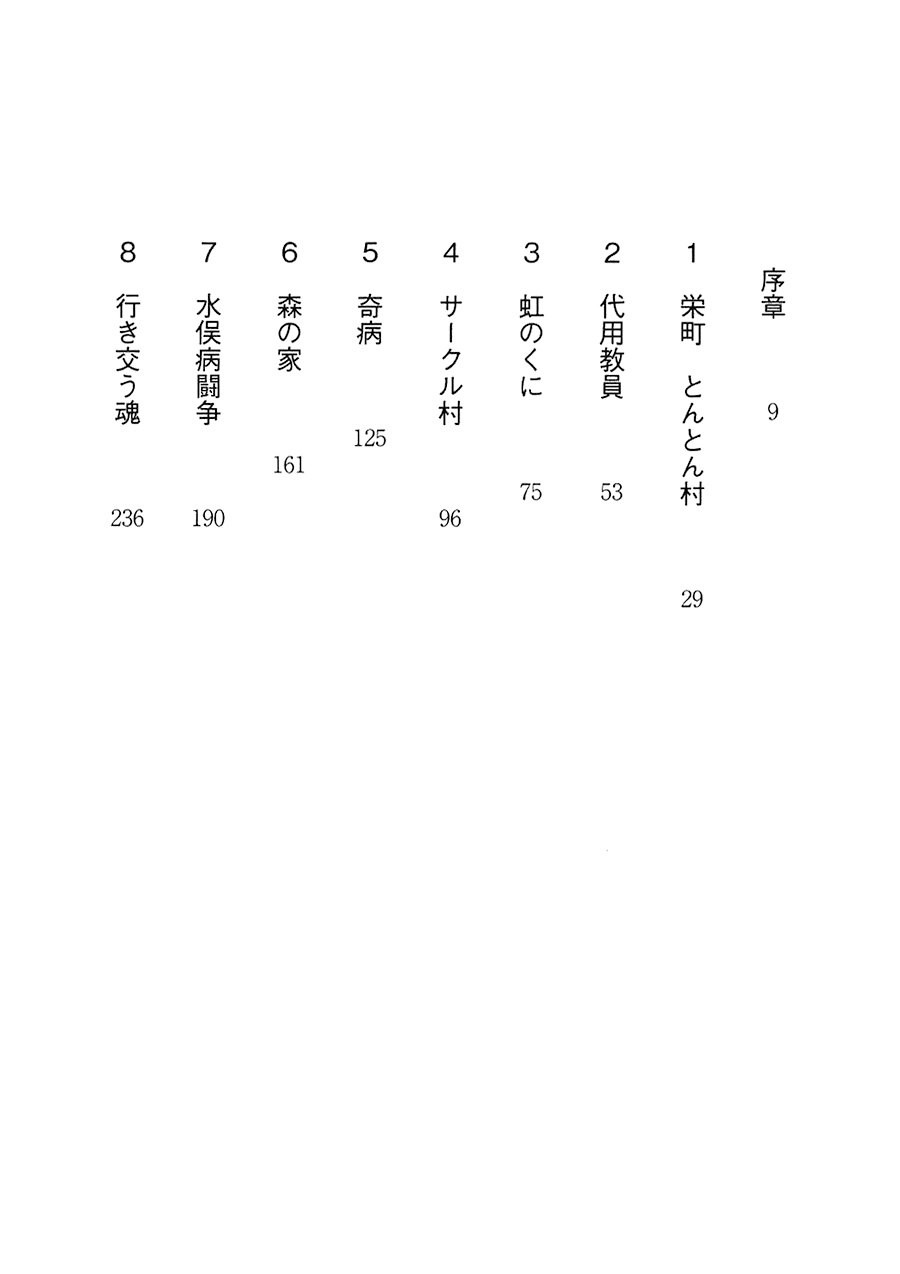 序章 9

1 栄町 とんとん村 29

2 代用教員 53

3 虹のくに 75

4 サークル村 96

5 奇病 125

6 森の家 161

7 水俣病闘争 190

8 行き交う魂 236